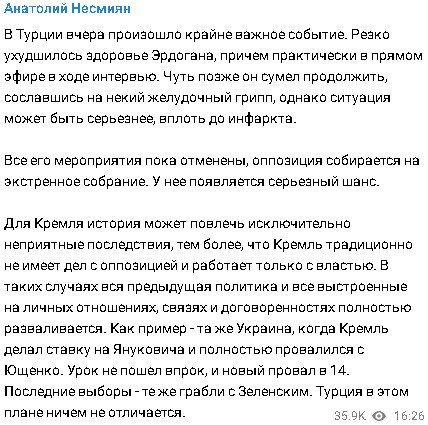 Анатолий Несмиян

В Турции вчера произошло крайне важное событие. Резко ухудшилось здоровье Эрдогана, причем практически в прямом эфире в ходе интервью. Чуть позже он сумел продолжить, сославшись на некий желудочный грипп, однако ситуация может быть серьезнее, вплоть до инфаркта.

Все его мероприятия пока отменены, оппозиция собирается на экстренное собрание. У нее появляется серьезный шанс.

Для Кремля история может повлечь исключительно неприятные последствия, тем более, что Кремль традиционно не имеет дел с оппозицией и работает только с властью. В таких случаях вся предыдущая политика и все выстроенные на личных отношениях, связях и договоренностях полностью разваливается. Как пример - та же Украина, когда Кремль делал ставку на Януковича и полностью провалился с Ющенко. Урок не пошел впрок, и новый провал в 14. Последние выборы - те же грабли с Зеленским. Турция в этом плане ничем не отличается.

35.9K 16:26